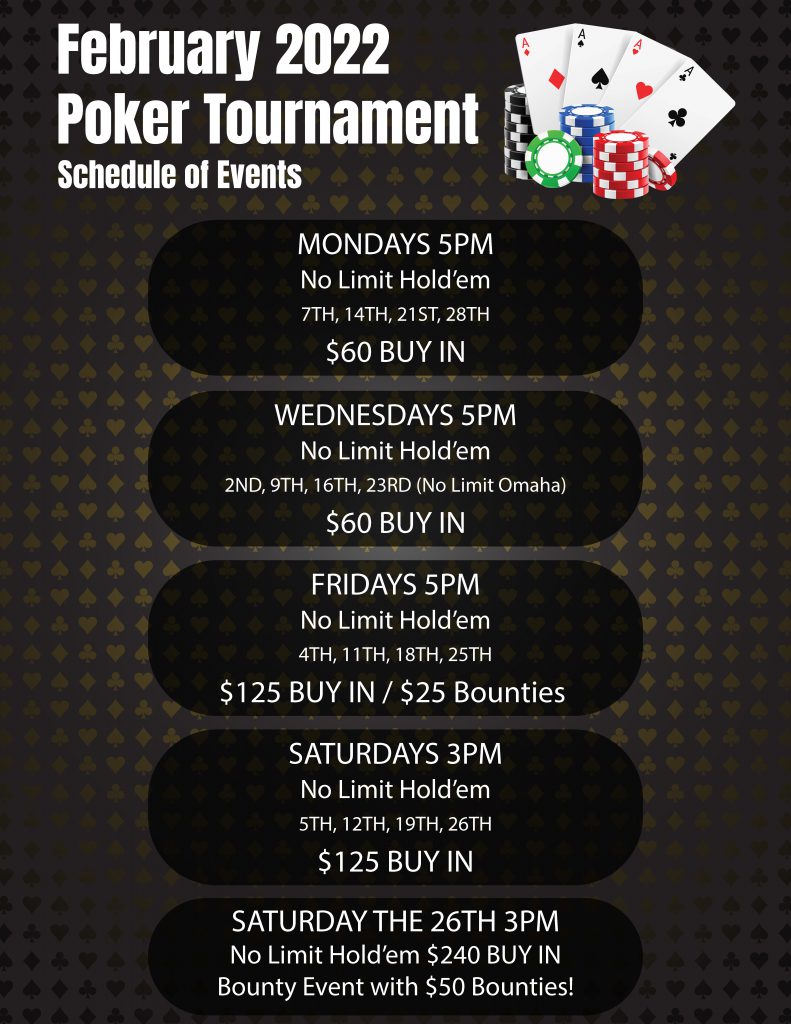 February 2022
Poker Tournament
Schedule of Events

MONDAYS 5PM
No Limit Hold'em
7TH, 14TH, 21ST, 28TH
$60 BUY IN

WEDNESDAYS 5PM
No Limit Hold'em
2ND, 9TH, 16TH, 23RD (No Limit Omaha)
$60 BUY IN

FRIDAYS 5PM
No Limit Hold'em
4TH, 11TH, 18TH, 25TH
$125 BUY IN / $25 Bounties

SATURDAYS 3PM
No Limit Hold'em
5TH, 12TH, 19TH, 26TH
$125 BUY IN

SATURDAY THE 26TH 3PM
No Limit Hold'em $240 BUY IN
Bounty Event with $50 Bounties!